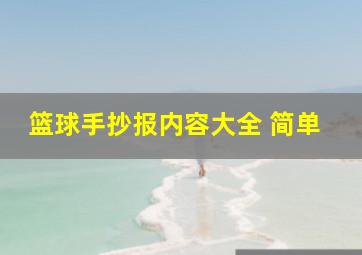 篮球手抄报内容大全 简单